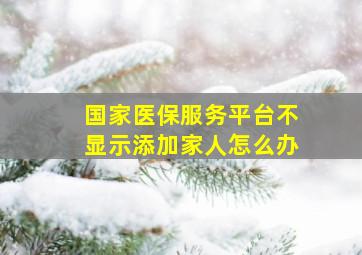 国家医保服务平台不显示添加家人怎么办